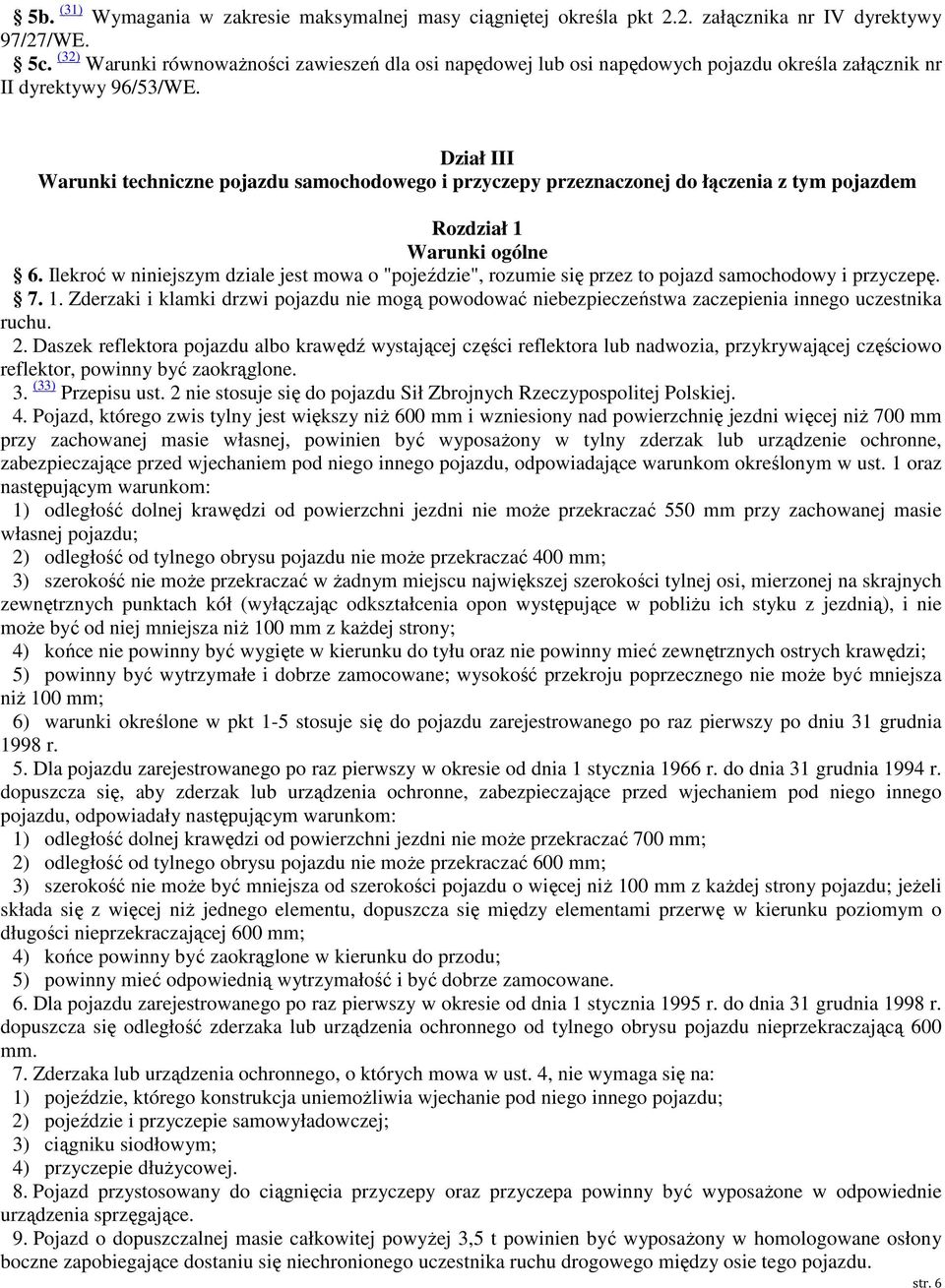 § 5b. (31) Wymagania w zakresie maksymalnej masy ciągniętej określa pkt 2.2. załącznika nr IV dyrektywy 97/27/WE.

§ 5c. (32) Warunki równoważności zawieszeń dla osi napędowej lub osi napędowych pojazdu określa załącznik nr II dyrektywy 96/53/WE.

Dział III
Warunki techniczne pojazdu samochodowego i przyczepy przeznaczonej do łączenia z tym pojazdem

Rozdział 1
Warunki ogólne

§ 6. Ilekroć w niniejszym dziale jest mowa o "pojeździe", rozumie się przez to pojazd samochodowy i przyczepę.

§ 7. 1. Zderzaki i klamki drzwi pojazdu nie mogą powodować niebezpieczeństwa zaczepienia innego uczestnika ruchu.

2. Daszek reflektora pojazdu albo krawędź wystającej części reflektora lub nadwozia, przykrywającej częściowo reflektor, powinny być zaokrąglone.

3. (33) Przepisu ust. 2 nie stosuje się do pojazdu Sił Zbrojnych Rzeczypospolitej Polskiej.

4. Pojazd, którego zwis tylny jest większy niż 600 mm i wzniesiony nad powierzchnię jezdni więcej niż 700 mm przy zachowanej masie własnej, powinien być wyposażony w tylny zderzak lub urządzenie ochronne, zabezpieczające przed wjechaniem pod niego innego pojazdu, odpowiadające warunkom określonym w ust. 1 oraz następującym warunkom:
1) odległość dolnej krawędzi od powierzchni jezdni nie może przekraczać 550 mm przy zachowanej masie własnej pojazdu;
2) odległość od tylnego obrysu pojazdu nie może przekraczać 400 mm;
3) szerokość nie może przekraczać w żadnym miejscu największej szerokości tylnej osi, mierzonej na skrajnych zewnętrznych punktach kół (wyłączając odkształcenia opon występujące w pobliżu ich styku z jezdnią), i nie może być od niej mniejsza niż 100 mm z każdej strony;
4) końce nie powinny być wygięte w kierunku do tyłu oraz nie powinny mieć zewnętrznych ostrych krawędzi;
5) powinny być wytrzymałe i dobrze zamocowane; wysokość przekroju poprzecznego nie może być mniejsza niż 100 mm;
6) warunki określone w pkt 1-5 stosuje się do pojazdu zarejestrowanego po raz pierwszy po dniu 31 grudnia 1998 r.

5. Dla pojazdu zarejestrowanego po raz pierwszy w okresie od dnia 1 stycznia 1966 r. do dnia 31 grudnia 1994 r. dopuszcza się, aby zderzak lub urządzenia ochronne, zabezpieczające przed wjechaniem pod niego innego pojazdu, odpowiadały następującym warunkom:
1) odległość dolnej krawędzi od powierzchni jezdni nie może przekraczać 700 mm;
2) odległość od tylnego obrysu pojazdu nie może przekraczać 600 mm;
3) szerokość nie może być mniejsza od szerokości pojazdu o więcej niż 100 mm z każdej strony pojazdu; jeżeli składa się z więcej niż jednego elementu, dopuszcza się między elementami przerwę w kierunku poziomym o długości nieprzekraczającej 600 mm;
4) końce powinny być zaokrąglone w kierunku do przodu;
5) powinny mieć odpowiednią wytrzymałość i być dobrze zamocowane.

6. Dla pojazdu zarejestrowanego po raz pierwszy w okresie od dnia 1 stycznia 1995 r. do dnia 31 grudnia 1998 r. dopuszcza się odległość zderzaka lub urządzenia ochronnego od tylnego obrysu pojazdu nieprzekraczającą 600 mm.

7. Zderzaka lub urządzenia ochronnego, o których mowa w ust. 4, nie wymaga się na:
1) pojeździe, którego konstrukcja uniemożliwia wjechanie pod niego innego pojazdu;
2) pojeździe i przyczepie samowyładowczej;
3) ciągniku siodłowym;
4) przyczepie dłużycowej.

8. Pojazd przystosowany do ciągnięcia przyczepy oraz przyczepa powinny być wyposażone w odpowiednie urządzenia sprzęgające.

9. Pojazd o dopuszczalnej masie całkowitej powyżej 3,5 t powinien być wyposażony w homologowane osłony boczne zapobiegające dostaniu się niechronionego uczestnika ruchu drogowego między osie tego pojazdu.

str. 6